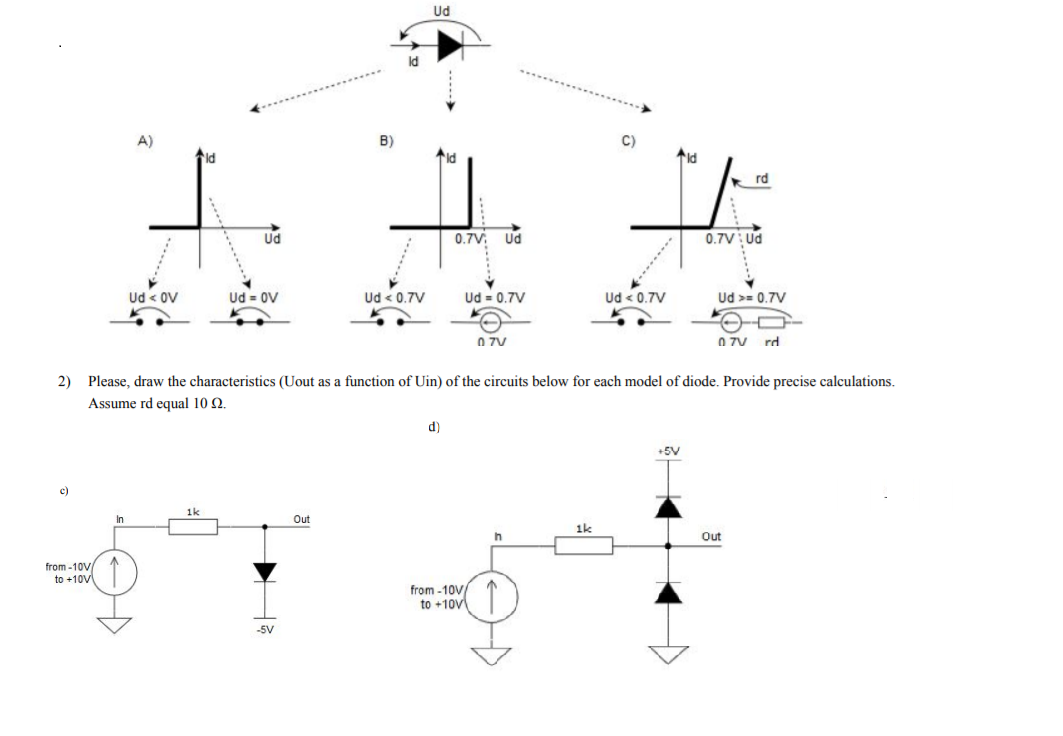 Ud

Id

A)

Id

Ud

Ud < 0V

Ud = 0V

B)

Id

0.7V Ud

Ud < 0.7V

Ud = 0.7V

0.7V

C)

Id

rd

0.7V Ud

Ud < 0.7V

Ud >= 0.7V

0.7V rd

2) Please, draw the characteristics (Uout as a function of Uin) of the circuits below for each model of diode. Provide precise calculations. Assume rd equal 10 Ω.

c)

In

1k

Out

from -10V to +10V

-5V

d)

+5V

In

1k

Out

from -10V to +10V